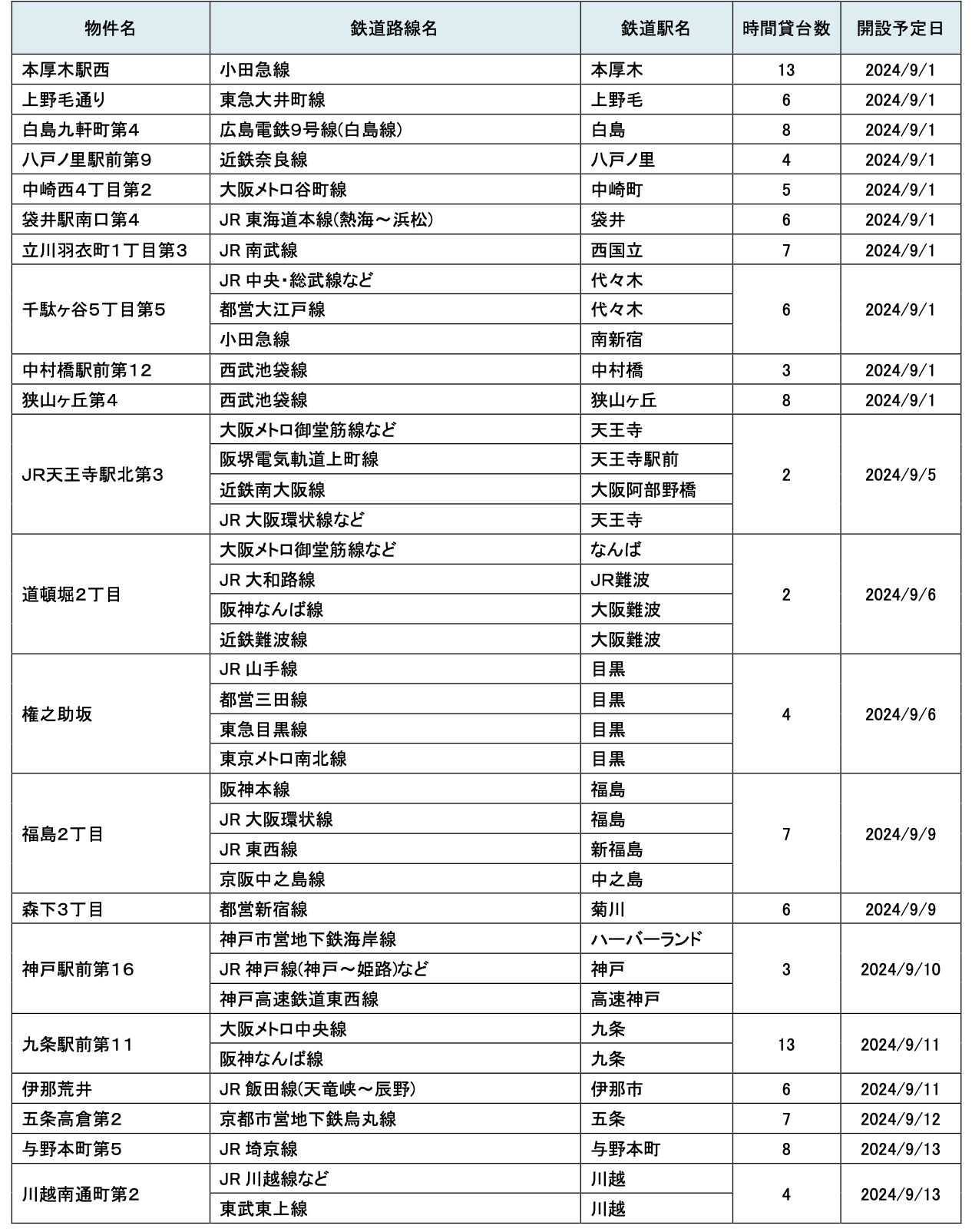 | 物件名 | 鉄道路線名 | 鉄道駅名 | 時間貸台数 | 開設予定日 |
|---|---|---|---|---|
| 本厚木駅西 | 小田急線 | 本厚木 | 13 | 2024/9/1 |
| 上野毛通り | 東急大井町線 | 上野毛 | 6 | 2024/9/1 |
| 白島九軒町第4 | 広島電鉄9号線(白島線) | 白島 | 8 | 2024/9/1 |
| 八戸ノ里駅前第9 | 近鉄奈良線 | 八戸ノ里 | 4 | 2024/9/1 |
| 中崎西4丁目第2 | 大阪メトロ谷町線 | 中崎町 | 5 | 2024/9/1 |
| 袋井駅南口第4 | JR 東海道本線(熱海～浜松) | 袋井 | 6 | 2024/9/1 |
| 立川羽衣町1丁目第3 | JR 南武線 | 西国立 | 7 | 2024/9/1 |
| 千駄ヶ谷5丁目第5 | JR 中央・総武線など | 代々木 | 6 | 2024/9/1 |
| | 都営大江戸線 | 代々木 | | |
| | 小田急線 | 南新宿 | | |
| 中村橋駅前第12 | 西武池袋線 | 中村橋 | 3 | 2024/9/1 |
| 狭山ヶ丘第4 | 西武池袋線 | 狭山ヶ丘 | 8 | 2024/9/1 |
| JR天王寺駅北第3 | 大阪メトロ御堂筋線など | 天王寺 | 2 | 2024/9/5 |
| | 阪堺電気軌道上町線 | 天王寺駅前 | | |
| | 近鉄南大阪線 | 大阪阿部野橋 | | |
| | JR 大阪環状線など | 天王寺 | | |
| 道頓堀2丁目 | 大阪メトロ御堂筋線など | なんば | 2 | 2024/9/6 |
| | JR 大和路線 | JR難波 | | |
| | 阪神なんば線 | 大阪難波 | | |
| | 近鉄難波線 | 大阪難波 | | |
| 権之助坂 | JR 山手線 | 目黒 | 4 | 2024/9/6 |
| | 都営三田線 | 目黒 | | |
| | 東急目黒線 | 目黒 | | |
| | 東京メトロ南北線 | 目黒 | | |
| 福島2丁目 | 阪神本線 | 福島 | 7 | 2024/9/9 |
| | JR 大阪環状線 | 福島 | | |
| | JR 東西線 | 新福島 | | |
| | 京阪中之島線 | 中之島 | | |
| 森下3丁目 | 都営新宿線 | 菊川 | 6 | 2024/9/9 |
| 神戸駅前第16 | 神戸市営地下鉄海岸線 | ハーバーランド | 3 | 2024/9/10 |
| | JR 神戸線(神戸～姫路)など | 神戸 | | |
| | 神戸高速鉄道東西線 | 高速神戸 | | |
| 九条駅前第11 | 大阪メトロ中央線 | 九条 | 13 | 2024/9/11 |
| | 阪神なんば線 | 九条 | | |
| 伊那荒井 | JR 飯田線(天竜峡～辰野) | 伊那市 | 6 | 2024/9/11 |
| 五条高倉第2 | 京都市営地下鉄烏丸線 | 五条 | 7 | 2024/9/12 |
| 与野本町第5 | JR 埼京線 | 与野本町 | 8 | 2024/9/13 |
| 川越南通町第2 | JR 川越線など | 川越 | 4 | 2024/9/13 |
| | 東武東上線 | 川越 | | |